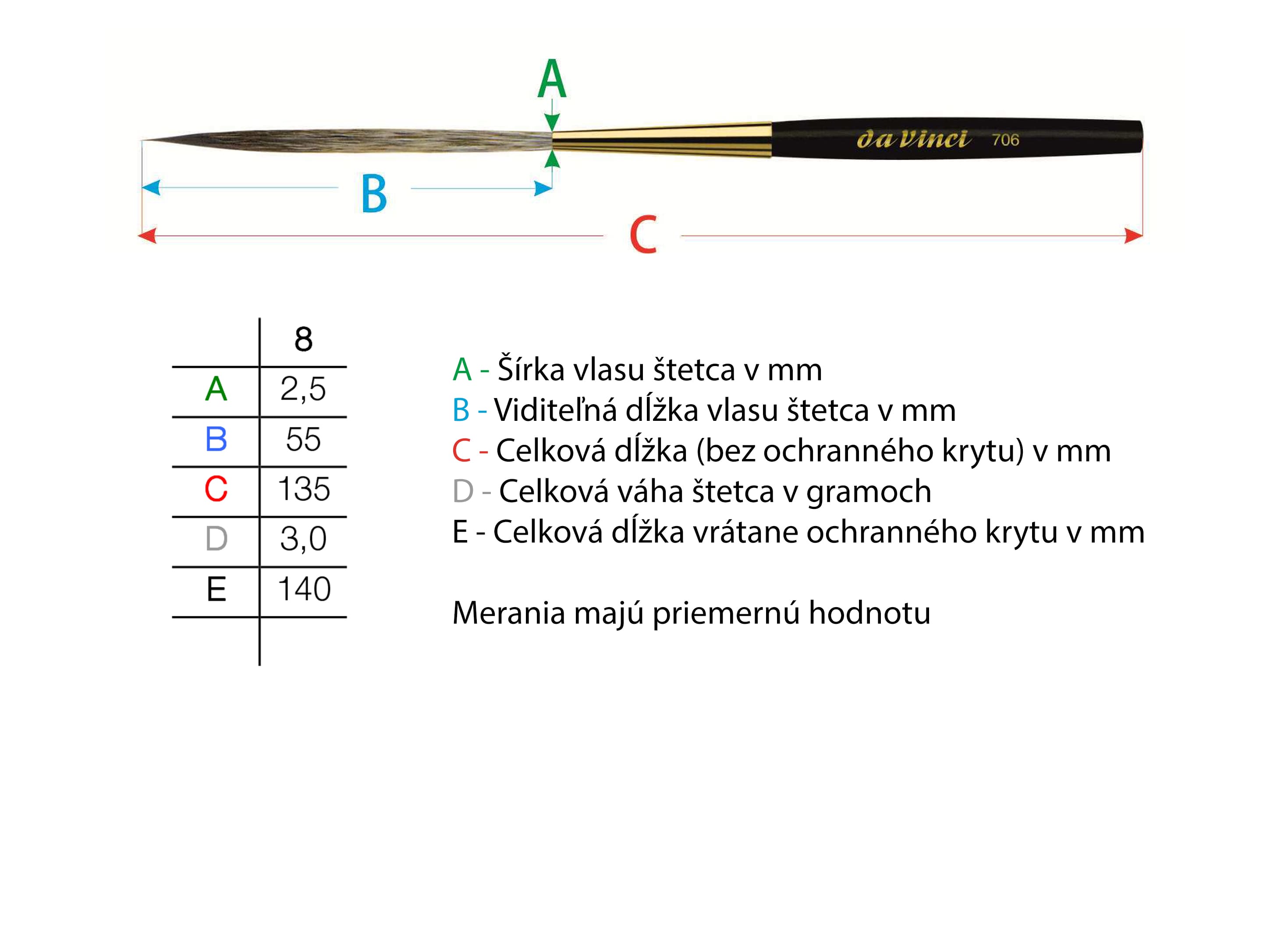 A

da Vinci 706

B

C

| | 8 |
|---|---|
| A | 2,5 |
| B | 55 |
| C | 135 |
| D | 3,0 |
| E | 140 |

A - Šírka vlasu štetca v mm
B - Viditeľná dĺžka vlasu štetca v mm
C - Celková dĺžka (bez ochranného krytu) v mm
D - Celková váha štetca v gramoch
E - Celková dĺžka vrátane ochranného krytu v mm

Merania majú priemernú hodnotu